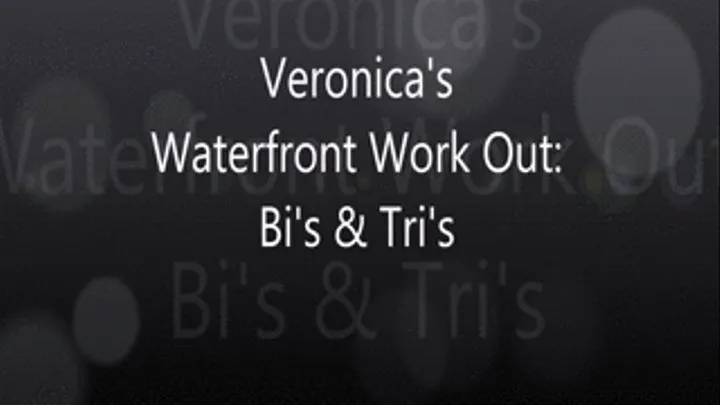 Veronica's
Waterfront Work Out:
Bi's & Tri's